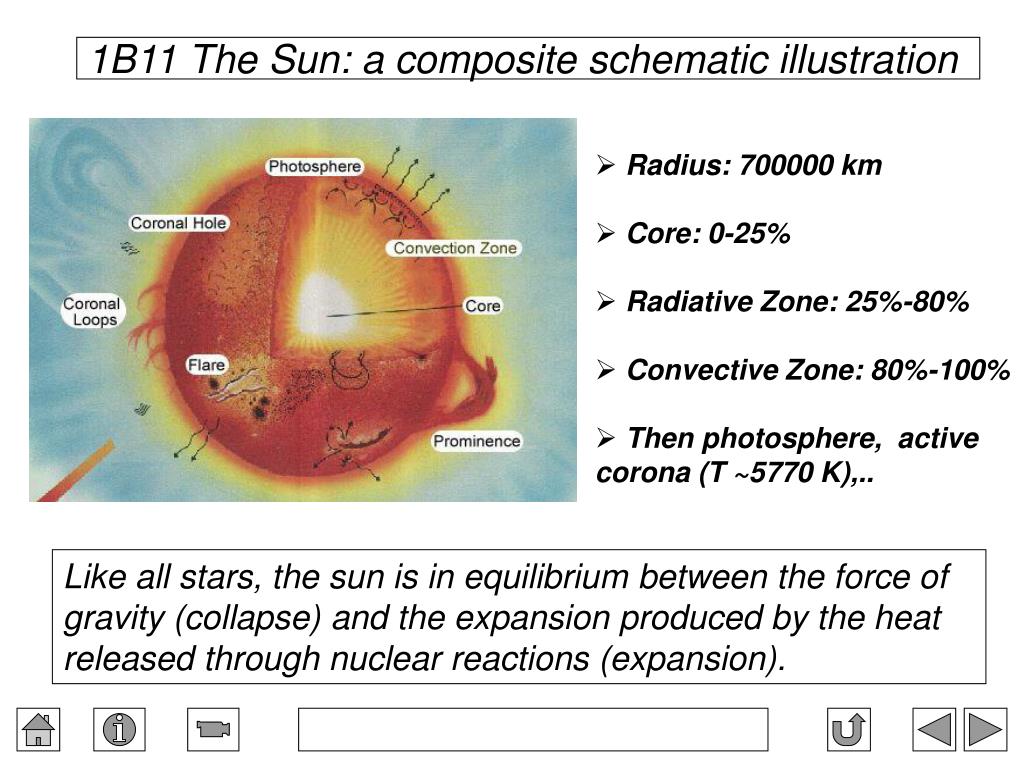 1B11 The Sun: a composite schematic illustration

Photosphere
Coronal Hole
Convection Zone
Coronal Loops
Core
Flare
Prominence

➢ Radius: 700000 km

➢ Core: 0-25%

➢ Radiative Zone: 25%-80%

➢ Convective Zone: 80%-100%

➢ Then photosphere, active corona (T ~5770 K),..

Like all stars, the sun is in equilibrium between the force of gravity (collapse) and the expansion produced by the heat released through nuclear reactions (expansion).